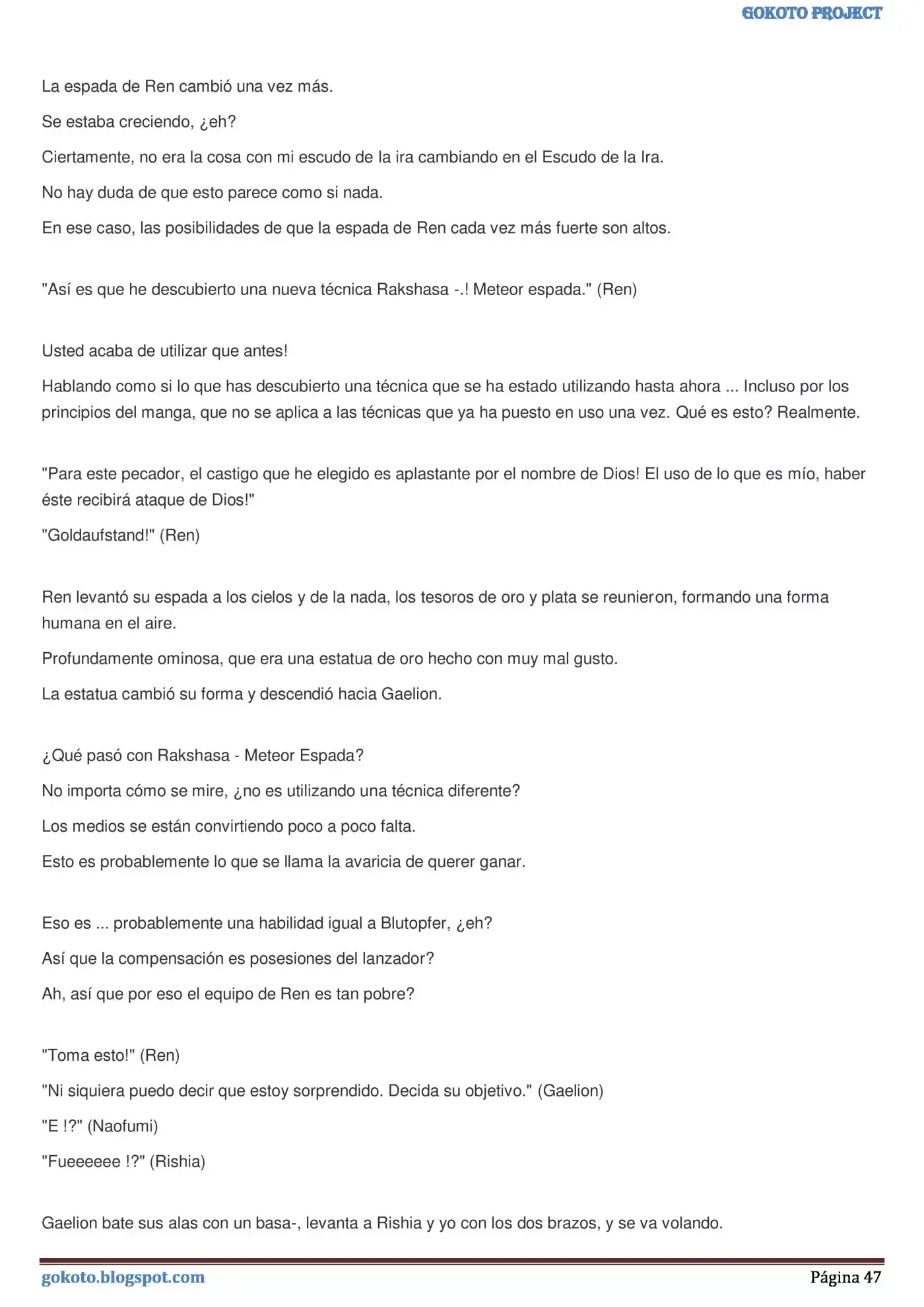 GOKOTO PROJECT

La espada de Ren cambió una vez más.

Se estaba creciendo, ¿eh?

Ciertamente, no era la cosa con mi escudo de la ira cambiando en el Escudo de la Ira.

No hay duda de que esto parece como si nada.

En ese caso, las posibilidades de que la espada de Ren cada vez más fuerte son altos.

"Así es que he descubierto una nueva técnica Rakshasa -.! Meteor espada." (Ren)

Usted acaba de utilizar que antes!

Hablando como si lo que has descubierto una técnica que se ha estado utilizando hasta ahora ... Incluso por los principios del manga, que no se aplica a las técnicas que ya ha puesto en uso una vez. Qué es esto? Realmente.

"Para este pecador, el castigo que he elegido es aplastante por el nombre de Dios! El uso de lo que es mío, haber éste recibirá ataque de Dios!"

"Goldaufstand!" (Ren)

Ren levantó su espada a los cielos y de la nada, los tesoros de oro y plata se reunieron, formando una forma humana en el aire.

Profundamente ominosa, que era una estatua de oro hecho con muy mal gusto.

La estatua cambió su forma y descendió hacia Gaelion.

¿Qué pasó con Rakshasa - Meteor Espada?

No importa cómo se mire, ¿no es utilizando una técnica diferente?

Los medios se están convirtiendo poco a poco falta.

Esto es probablemente lo que se llama la avaricia de querer ganar.

Eso es ... probablemente una habilidad igual a Blutopfer, ¿eh?

Así que la compensación es posesiones del lanzador?

Ah, así que por eso el equipo de Ren es tan pobre?

"Toma esto!" (Ren)

"Ni siquiera puedo decir que estoy sorprendido. Decida su objetivo." (Gaelion)

"E !?" (Naofumi)

"Fueeeeee !?" (Rishia)

Gaelion bate sus alas con un basa-, levanta a Rishia y yo con los dos brazos, y se va volando.

gokoto.blogspot.com Página 47